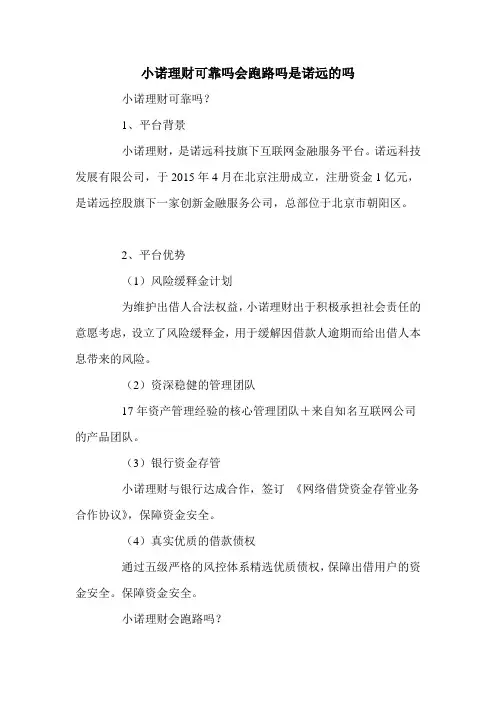 小诺理财可靠吗会跑路吗是诺远的吗

小诺理财可靠吗？

1、平台背景

小诺理财，是诺远科技旗下互联网金融服务平台。诺远科技发展有限公司，于 2015 年 4 月在北京注册成立，注册资金 1 亿元，是诺远控股旗下一家创新金融服务公司，总部位于北京市朝阳区。

2、平台优势

（1）风险缓释金计划

为维护出借人合法权益，小诺理财出于积极承担社会责任的意愿考虑，设立了风险缓释金，用于缓解因借款人逾期而给出借人本息带来的风险。

（2）资深稳健的管理团队

17 年资产管理经验的核心管理团队＋来自知名互联网公司的产品团队。

（3）银行资金存管

小诺理财与银行达成合作，签订 《网络借贷资金存管业务合作协议》，保障资金安全。

（4）真实优质的借款债权

通过五级严格的风控体系精选优质债权，保障出借用户的资金安全。保障资金安全。

小诺理财会跑路吗？